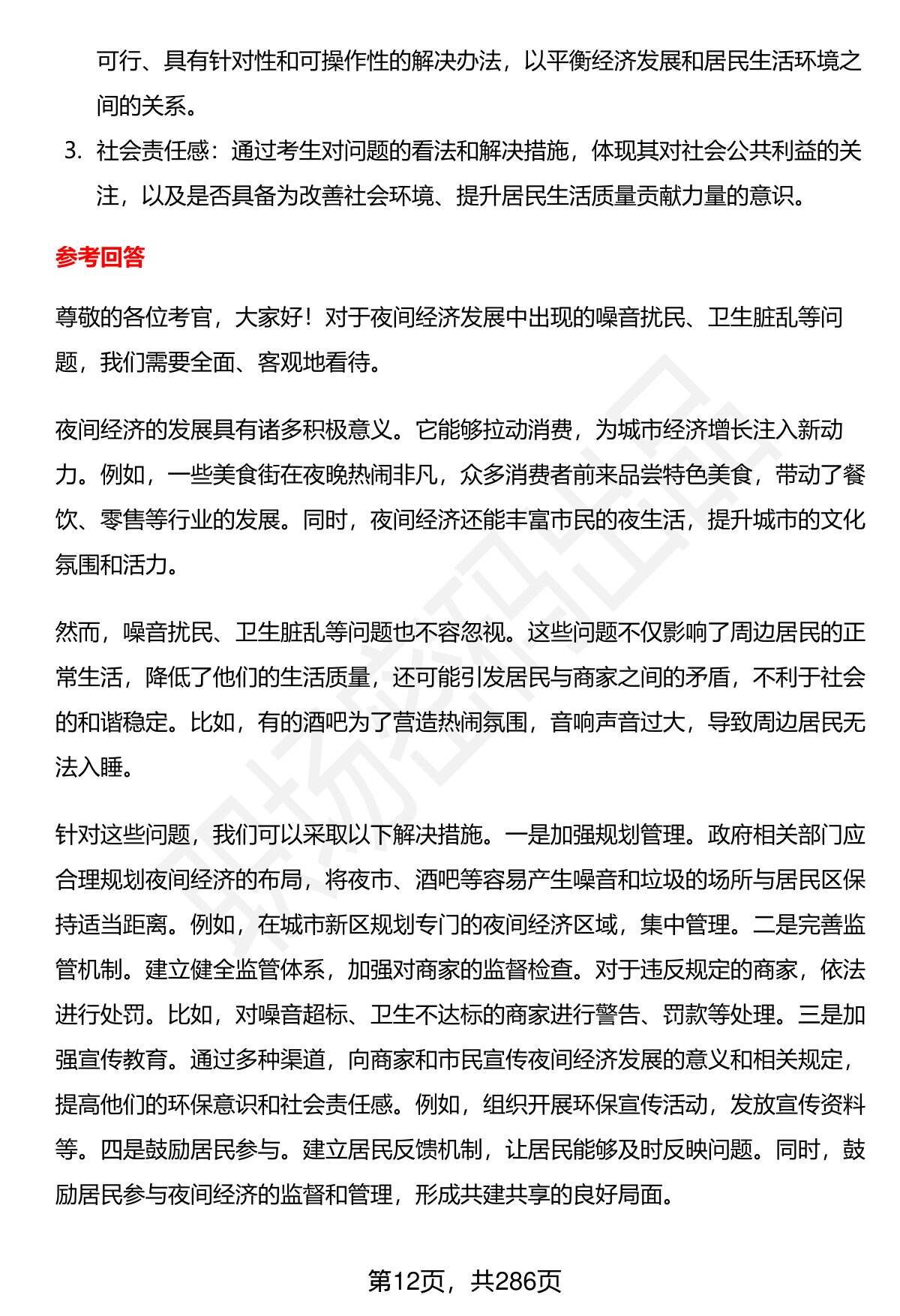 可行、具有针对性和可操作性的解决办法，以平衡经济发展和居民生活环境之间的关系。

3. 社会责任感：通过考生对问题的看法和解决措施，体现其对社会公共利益的关注，以及是否具备为改善社会环境、提升居民生活质量贡献力量的意识。

参考回答

尊敬的各位考官，大家好！对于夜间经济发展中出现的噪音扰民、卫生脏乱等问题，我们需要全面、客观地看待。

夜间经济的发展具有诸多积极意义。它能够拉动消费，为城市经济增长注入新动力。例如，一些美食街在夜晚热闹非凡，众多消费者前来品尝特色美食，带动了餐饮、零售等行业的发展。同时，夜间经济还能丰富市民的夜生活，提升城市的文化氛围和活力。

然而，噪音扰民、卫生脏乱等问题也不容忽视。这些问题不仅影响了周边居民的正常生活，降低了他们的生活质量，还可能引发居民与商家之间的矛盾，不利于社会的和谐稳定。比如，有的酒吧为了营造热闹氛围，音响声音过大，导致周边居民无法入睡。

针对这些问题，我们可以采取以下解决措施。一是加强规划管理。政府相关部门应合理规划夜间经济的布局，将夜市、酒吧等容易产生噪音和垃圾的场所与居民区保持适当距离。例如，在城市新区规划专门的夜间经济区域，集中管理。二是完善监管机制。建立健全监管体系，加强对商家的监督检查。对于违反规定的商家，依法进行处罚。比如，对噪音超标、卫生不达标的商家进行警告、罚款等处理。三是加强宣传教育。通过多种渠道，向商家和市民宣传夜间经济发展的意义和相关规定，提高他们的环保意识和社会责任感。例如，组织开展环保宣传活动，发放宣传资料等。四是鼓励居民参与。建立居民反馈机制，让居民能够及时反映问题。同时，鼓励居民参与夜间经济的监督和管理，形成共建共享的良好局面。

第12页，共286页